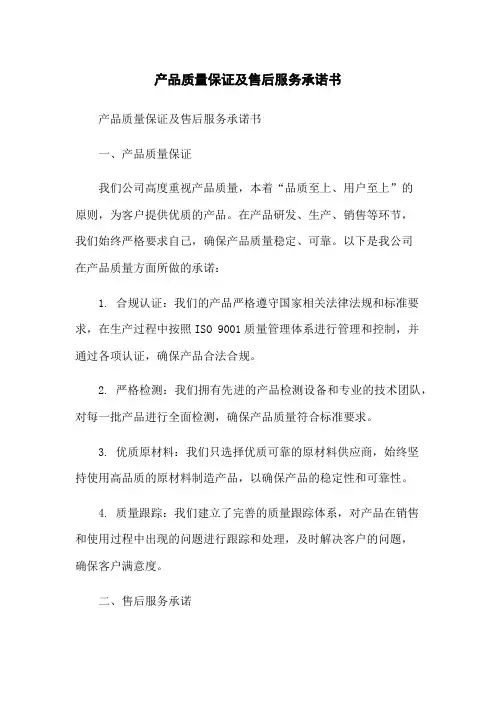 产品质量保证及售后服务承诺书

产品质量保证及售后服务承诺书

一、产品质量保证

我们公司高度重视产品质量，本着“品质至上、用户至上”的原则，为客户提供优质的产品。在产品研发、生产、销售等环节，我们始终严格要求自己，确保产品质量稳定、可靠。以下是我公司在产品质量方面所做的承诺：

1. 合规认证：我们的产品严格遵守国家相关法律法规和标准要求，在生产过程中按照 ISO 9001 质量管理体系进行管理和控制，并通过各项认证，确保产品合法合规。

2. 严格检测：我们拥有先进的产品检测设备和专业的技术团队，对每一批产品进行全面检测，确保产品质量符合标准要求。

3. 优质原材料：我们只选择优质可靠的原材料供应商，始终坚持使用高品质的原材料制造产品，以确保产品的稳定性和可靠性。

4. 质量跟踪：我们建立了完善的质量跟踪体系，对产品在销售和使用过程中出现的问题进行跟踪和处理，及时解决客户的问题，确保客户满意度。

二、售后服务承诺